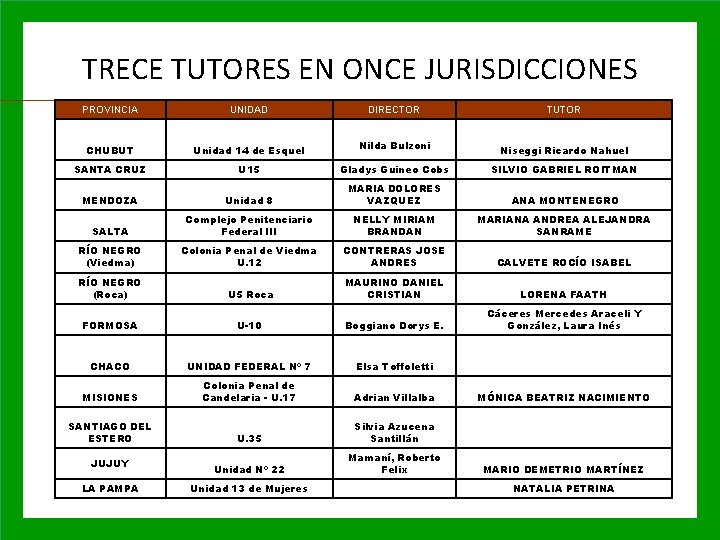 TRECE TUTORES EN ONCE JURISDICCIONES

| PROVINCIA | UNIDAD | DIRECTOR | TUTOR |
|---|---|---|---|
| CHUBUT | Unidad 14 de Esquel | Nilda Bulzoni | Niseggi Ricardo Nahuel |
| SANTA CRUZ | U15 | Gladys Guineo Cobs | SILVIO GABRIEL ROITMAN |
| MENDOZA | Unidad 8 | MARIA DOLORES VAZQUEZ | ANA MONTENEGRO |
| SALTA | Complejo Penitenciario Federal III | NELLY MIRIAM BRANDAN | MARIANA ANDREA ALEJANDRA SANRAME |
| RÍO NEGRO (Viedma) | Colonia Penal de Viedma U.12 | CONTRERAS JOSE ANDRES | CALVETE ROCÍO ISABEL |
| RÍO NEGRO (Roca) | U5 Roca | MAURINO DANIEL CRISTIAN | LORENA FAATH |
| FORMOSA | U-10 | Boggiano Dorys E. | Cáceres Mercedes Araceli Y González, Laura Inés |
| CHACO | UNIDAD FEDERAL N° 7 | Elsa Toffoletti | |
| MISIONES | Colonia Penal de Candelaria - U.17 | Adrian Villalba | MÓNICA BEATRIZ NACIMIENTO |
| SANTIAGO DEL ESTERO | U.35 | Silvia Azucena Santillán | |
| JUJUY | Unidad N° 22 | Mamaní, Roberto Felix | MARIO DEMETRIO MARTÍNEZ |
| LA PAMPA | Unidad 13 de Mujeres | | NATALIA PETRINA |